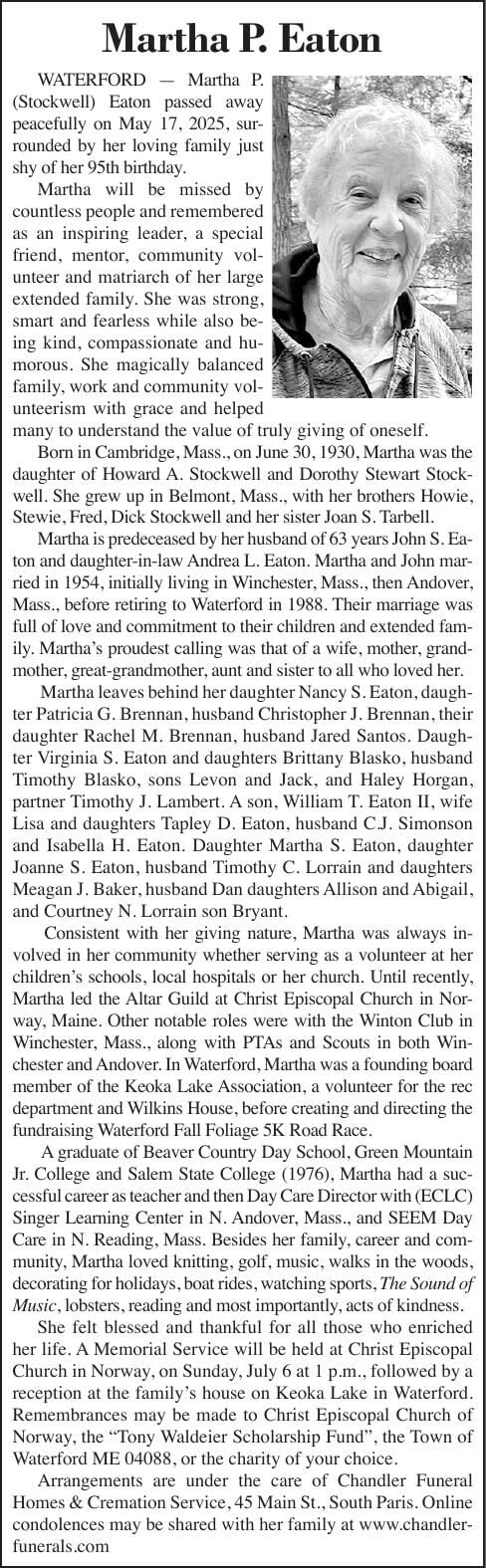 Martha P. Eaton

WATERFORD — Martha P. (Stockwell) Eaton passed away peacefully on May 17, 2025, surrounded by her loving family just shy of her 95th birthday.

Martha will be missed by countless people and remembered as an inspiring leader, a special friend, mentor, community volunteer and matriarch of her large extended family. She was strong, smart and fearless while also being kind, compassionate and humorous. She magically balanced family, work and community volunteerism with grace and helped many to understand the value of truly giving of oneself.

Born in Cambridge, Mass., on June 30, 1930, Martha was the daughter of Howard A. Stockwell and Dorothy Stewart Stockwell. She grew up in Belmont, Mass., with her brothers Howie, Stewie, Fred, Dick Stockwell and her sister Joan S. Tarbell.

Martha is predeceased by her husband of 63 years John S. Eaton and daughter-in-law Andrea L. Eaton. Martha and John married in 1954, initially living in Winchester, Mass., then Andover, Mass., before retiring to Waterford in 1988. Their marriage was full of love and commitment to their children and extended family. Martha's proudest calling was that of a wife, mother, grandmother, great-grandmother, aunt and sister to all who loved her.

Martha leaves behind her daughter Nancy S. Eaton, daughter Patricia G. Brennan, husband Christopher J. Brennan, their daughter Rachel M. Brennan, husband Jared Santos. Daughter Virginia S. Eaton and daughters Brittany Blasko, husband Timothy Blasko, sons Levon and Jack, and Haley Horgan, partner Timothy J. Lambert. A son, William T. Eaton II, wife Lisa and daughters Tapley D. Eaton, husband C.J. Simonson and Isabella H. Eaton. Daughter Martha S. Eaton, daughter Joanne S. Eaton, husband Timothy C. Lorrain and daughters Meagan J. Baker, husband Dan daughters Allison and Abigail, and Courtney N. Lorrain son Bryant.

Consistent with her giving nature, Martha was always involved in her community whether serving as a volunteer at her children's schools, local hospitals or her church. Until recently, Martha led the Altar Guild at Christ Episcopal Church in Norway, Maine. Other notable roles were with the Winton Club in Winchester, Mass., along with PTAs and Scouts in both Winchester and Andover. In Waterford, Martha was a founding board member of the Keoka Lake Association, a volunteer for the rec department and Wilkins House, before creating and directing the fundraising Waterford Fall Foliage 5K Road Race.

A graduate of Beaver Country Day School, Green Mountain Jr. College and Salem State College (1976), Martha had a successful career as teacher and then Day Care Director with (ECLC) Singer Learning Center in N. Andover, Mass., and SEEM Day Care in N. Reading, Mass. Besides her family, career and community, Martha loved knitting, golf, music, walks in the woods, decorating for holidays, boat rides, watching sports, The Sound of Music, lobsters, reading and most importantly, acts of kindness.

She felt blessed and thankful for all those who enriched her life. A Memorial Service will be held at Christ Episcopal Church in Norway, on Sunday, July 6 at 1 p.m., followed by a reception at the family's house on Keoka Lake in Waterford. Remembrances may be made to Christ Episcopal Church of Norway, the "Tony Waldeier Scholarship Fund", the Town of Waterford ME 04088, or the charity of your choice.

Arrangements are under the care of Chandler Funeral Homes & Cremation Service, 45 Main St., South Paris. Online condolences may be shared with her family at www.chandlerfunerals.com